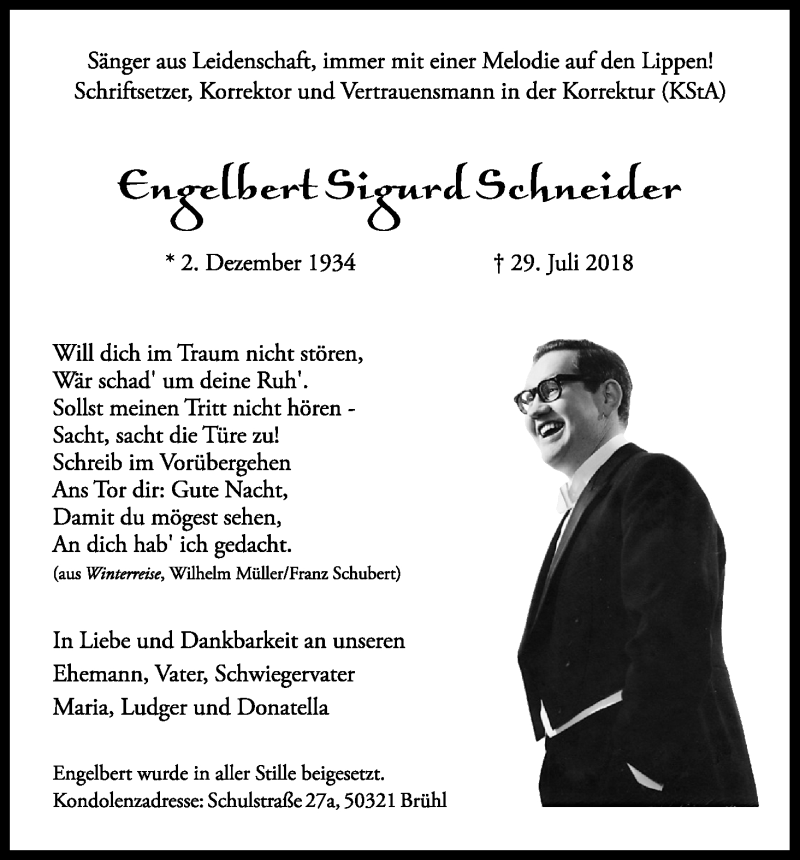 Sänger aus Leidenschaft, immer mit einer Melodie auf den Lippen!
Schriftsetzer, Korrektor und Vertrauensmann in der Korrektur (KStA)

Engelbert Sigurd Schneider

* 2. Dezember 1934 † 29. Juli 2018

Will dich im Traum nicht stören,
Wär schad' um deine Ruh'.
Sollst meinen Tritt nicht hören -
Sacht, sacht die Türe zu!
Schreib im Vorübergehen
Ans Tor dir: Gute Nacht,
Damit du mögest sehen,
An dich hab' ich gedacht.
(aus Winterreise, Wilhelm Müller/Franz Schubert)

In Liebe und Dankbarkeit an unseren
Ehemann, Vater, Schwiegervater
Maria, Ludger und Donatella

Engelbert wurde in aller Stille beigesetzt.
Kondolenzadresse: Schulstraße 27a, 50321 Brühl